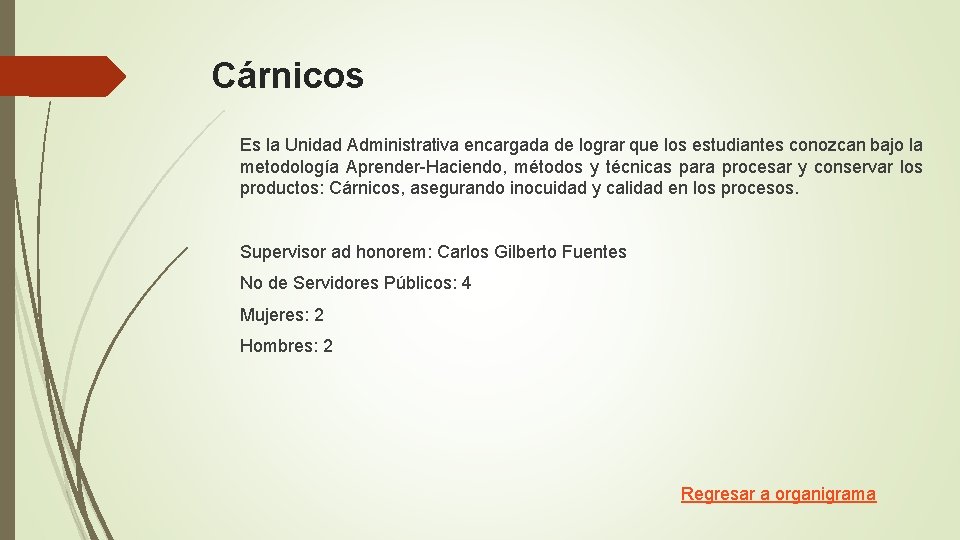 Cárnicos

Es la Unidad Administrativa encargada de lograr que los estudiantes conozcan bajo la metodología Aprender-Haciendo, métodos y técnicas para procesar y conservar los productos: Cárnicos, asegurando inocuidad y calidad en los procesos.

Supervisor ad honorem: Carlos Gilberto Fuentes

No de Servidores Públicos: 4

Mujeres: 2

Hombres: 2

Regresar a organigrama